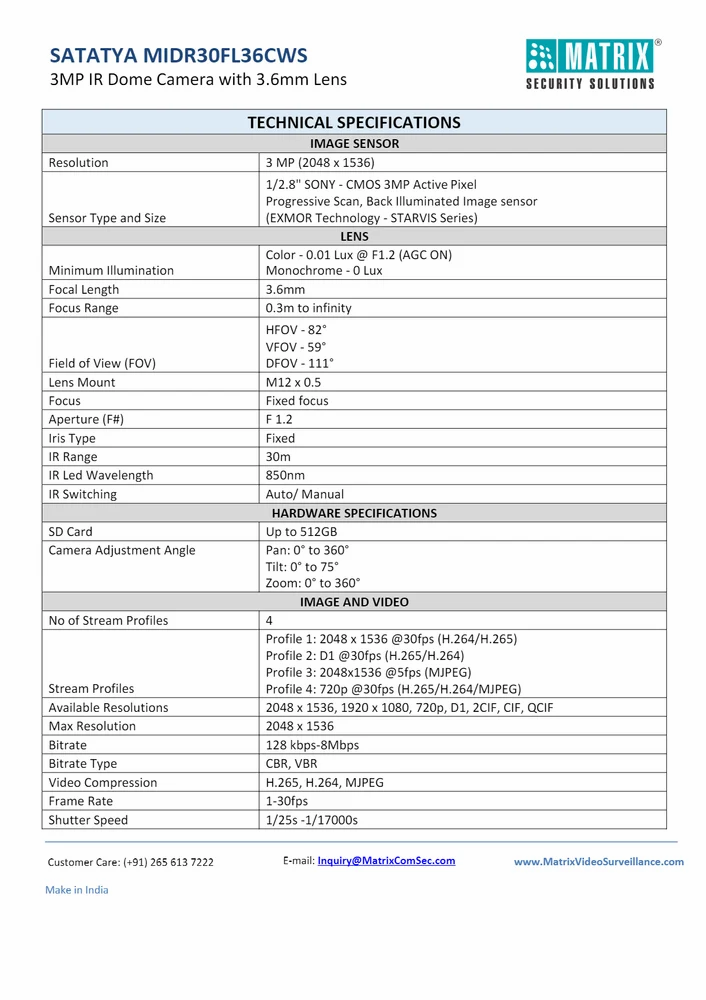 SATATYA MIDR30FL36CWS
3MP IR Dome Camera with 3.6mm Lens

MATRIX®
SECURITY SOLUTIONS

| TECHNICAL SPECIFICATIONS | |
|---|---|
| IMAGE SENSOR | |
| Resolution | 3 MP (2048 x 1536) |
| Sensor Type and Size | 1/2.8" SONY - CMOS 3MP Active Pixel Progressive Scan, Back Illuminated Image sensor (EXMOR Technology - STARVIS Series) |
| LENS | |
| Minimum Illumination | Color - 0.01 Lux @ F1.2 (AGC ON) Monochrome - 0 Lux |
| Focal Length | 3.6mm |
| Focus Range | 0.3m to infinity |
| Field of View (FOV) | HFOV - 82° VFOV - 59° DFOV - 111° |
| Lens Mount | M12 x 0.5 |
| Focus | Fixed focus |
| Aperture (F#) | F 1.2 |
| Iris Type | Fixed |
| IR Range | 30m |
| IR Led Wavelength | 850nm |
| IR Switching | Auto/ Manual |
| HARDWARE SPECIFICATIONS | |
| SD Card | Up to 512GB |
| Camera Adjustment Angle | Pan: 0° to 360° Tilt: 0° to 75° Zoom: 0° to 360° |
| IMAGE AND VIDEO | |
| No of Stream Profiles | 4 |
| Stream Profiles | Profile 1: 2048 x 1536 @30fps (H.264/H.265) Profile 2: D1 @30fps (H.265/H.264) Profile 3: 2048x1536 @5fps (MJPEG) Profile 4: 720p @30fps (H.265/H.264/MJPEG) |
| Available Resolutions | 2048 x 1536, 1920 x 1080, 720p, D1, 2CIF, CIF, QCIF |
| Max Resolution | 2048 x 1536 |
| Bitrate | 128 kbps-8Mbps |
| Bitrate Type | CBR, VBR |
| Video Compression | H.265, H.264, MJPEG |
| Frame Rate | 1-30fps |
| Shutter Speed | 1/25s -1/17000s |

Customer Care: (+91) 265 613 7222
E-mail: Inquiry@MatrixComSec.com
www.MatrixVideoSurveillance.com

Make in India